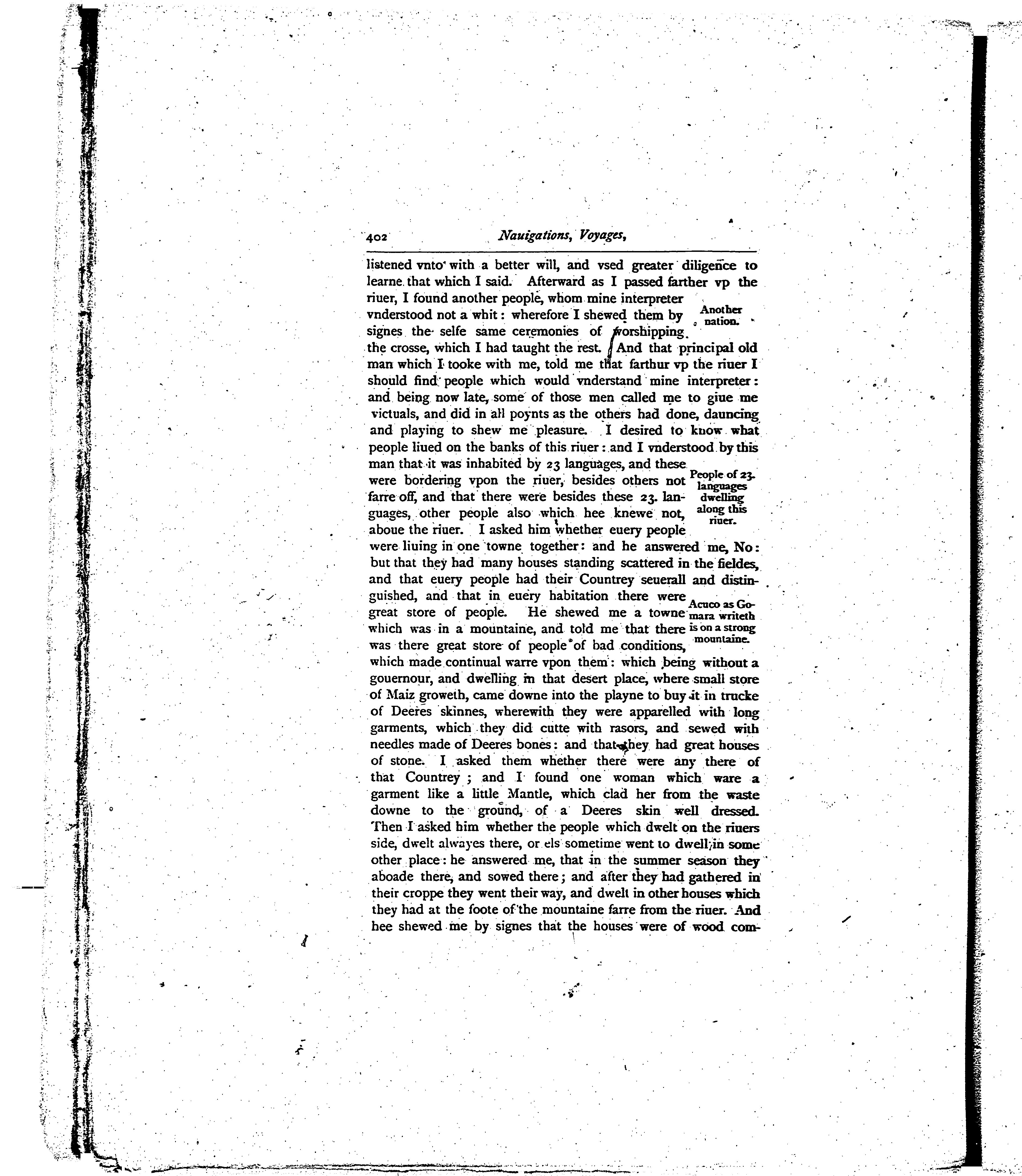 402 Nauigations, Voyages,

listened vnto with a better will, and vsed greater diligence to learne that which I said. Afterward as I passed farther vp the riuer, I found another people, whom mine interpreter vnderstood not a whit: wherefore I shewed them by signes the selfe same ceremonies of worshipping the crosse, which I had taught the rest. And that principal old man which I tooke with me, told me that farthur vp the riuer I should find people which would vnderstand mine interpreter: and being now late, some of those men called me to giue me victuals, and did in all poynts as the others had done, dauncing and playing to shew me pleasure. I desired to know what people liued on the banks of this riuer: and I vnderstood by this man that it was inhabited by 23 languages, and these were bordering vpon the riuer, besides others not farre off, and that there were besides these 23. languages, other people also which hee knewe not, aboue the riuer. I asked him whether euery people were liuing in one towne together: and he answered me, No: but that they had many houses standing scattered in the fieldes, and that euery people had their Countrey seuerall and distinguished, and that in euery habitation there were great store of people. He shewed me a towne which was in a mountaine, and told me that there was there great store of people of bad conditions, which made continual warre vpon them: which being without a gouernour, and dwelling in that desert place, where small store of Maiz groweth, came downe into the playne to buy it in trucke of Deeres skinnes, wherewith they were apparelled with long garments, which they did cutte with rasors, and sewed with needles made of Deeres bones: and that they had great houses of stone. I asked them whether there were any there of that Countrey; and I found one woman which ware a garment like a little Mantle, which clad her from the waste downe to the ground, of a Deeres skin well dressed. Then I asked him whether the people which dwelt on the riuers side, dwelt alwayes there, or els sometime went to dwell in some other place: he answered me, that in the summer season they aboade there, and sowed there; and after they had gathered in their croppe they went their way, and dwelt in other houses which they had at the foote of the mountaine farre from the riuer. And hee shewed me by signes that the houses were of wood com-

Another nation.

People of 23. languages dwelling along this riuer.

Acuco as Gomara writeth is on a strong mountaine.